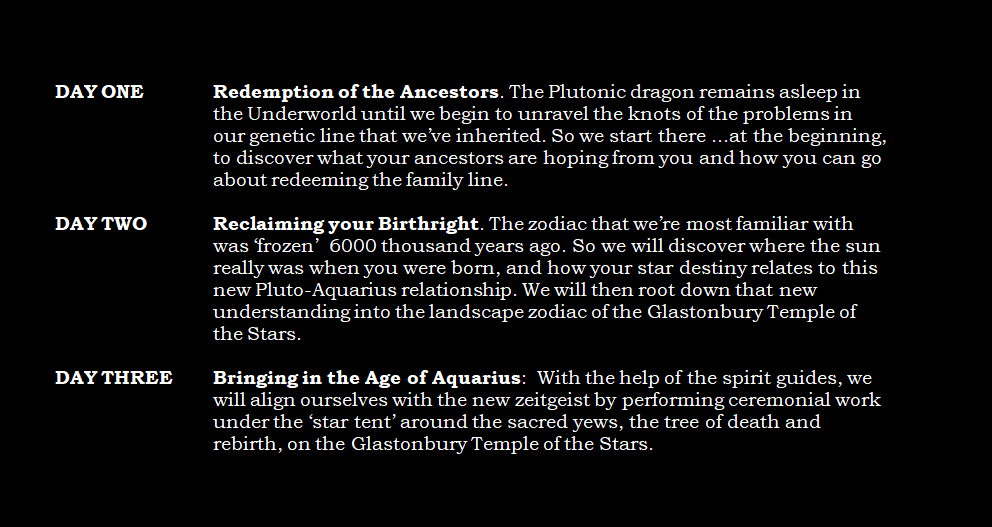 DAY ONE

Redemption of the Ancestors. The Plutonic dragon remains asleep in the Underworld until we begin to unravel the knots of the problems in our genetic line that we've inherited. So we start there ...at the beginning, to discover what your ancestors are hoping from you and how you can go about redeeming the family line.

DAY TWO

Reclaiming your Birthright. The zodiac that we're most familiar with was 'frozen' 6000 thousand years ago. So we will discover where the sun really was when you were born, and how your star destiny relates to this new Pluto-Aquarius relationship. We will then root down that new understanding into the landscape zodiac of the Glastonbury Temple of the Stars.

DAY THREE

Bringing in the Age of Aquarius: With the help of the spirit guides, we will align ourselves with the new zeitgeist by performing ceremonial work under the 'star tent' around the sacred yews, the tree of death and rebirth, on the Glastonbury Temple of the Stars.